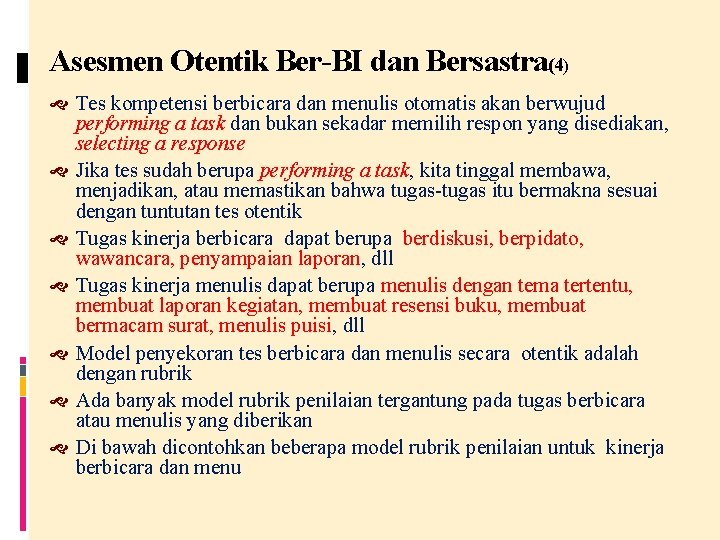 Asesmen Otentik Ber-BI dan Bersastra(4)

Tes kompetensi berbicara dan menulis otomatis akan berwujud performing a task dan bukan sekadar memilih respon yang disediakan, selecting a response

Jika tes sudah berupa performing a task, kita tinggal membawa, menjadikan, atau memastikan bahwa tugas-tugas itu bermakna sesuai dengan tuntutan tes otentik

Tugas kinerja berbicara dapat berupa berdiskusi, berpidato, wawancara, penyampaian laporan, dll

Tugas kinerja menulis dapat berupa menulis dengan tema tertentu, membuat laporan kegiatan, membuat resensi buku, membuat bermacam surat, menulis puisi, dll

Model penyekoran tes berbicara dan menulis secara otentik adalah dengan rubrik

Ada banyak model rubrik penilaian tergantung pada tugas berbicara atau menulis yang diberikan

Di bawah dicontohkan beberapa model rubrik penilaian untuk kinerja berbicara dan menu